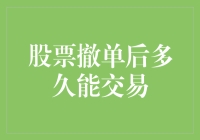 股票撤单后多久能交易